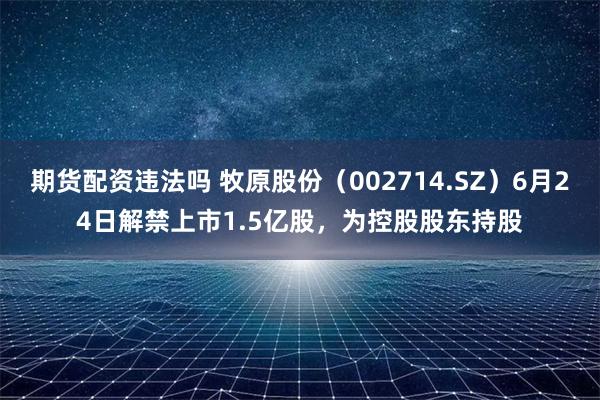 期货配资违法吗 牧原股份（002714.SZ）6月24日解禁上市1.5亿股，为控股股东持股